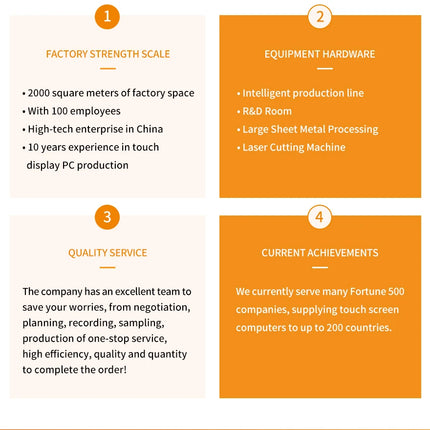 1

FACTORY STRENGTH SCALE

• 2000 square meters of factory space
• With 100 employees
• High-tech enterprise in China
• 10 years experience in touch display PC production

2

EQUIPMENT HARDWARE

• Intelligent production line
• R&D Room
• Large Sheet Metal Processing
• Laser Cutting Machine

3

QUALITY SERVICE

The company has an excellent team to save your worries, from negotiation, planning, recording, sampling, production of one-stop service, high efficiency, quality and quantity to complete the order!

4

CURRENT ACHIEVEMENTS

We currently serve many Fortune 500 companies, supplying touch screen computers to up to 200 countries.